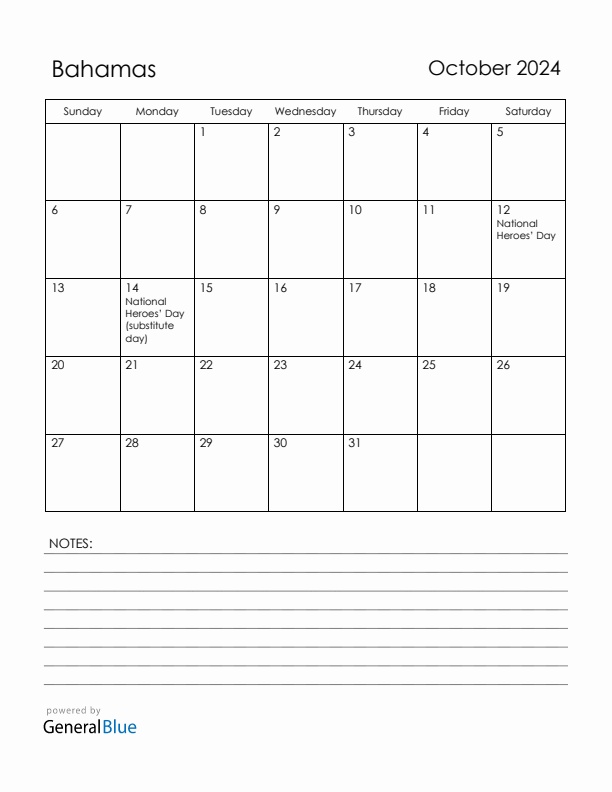 Bahamas

October 2024

| Sunday | Monday | Tuesday | Wednesday | Thursday | Friday | Saturday |
|---|---|---|---|---|---|---|
| | | 1 | 2 | 3 | 4 | 5 |
| 6 | 7 | 8 | 9 | 10 | 11 | 12 National Heroes' Day |
| 13 | 14 National Heroes' Day (substitute day) | 15 | 16 | 17 | 18 | 19 |
| 20 | 21 | 22 | 23 | 24 | 25 | 26 |
| 27 | 28 | 29 | 30 | 31 | | |

NOTES:

powered by
GeneralBlue